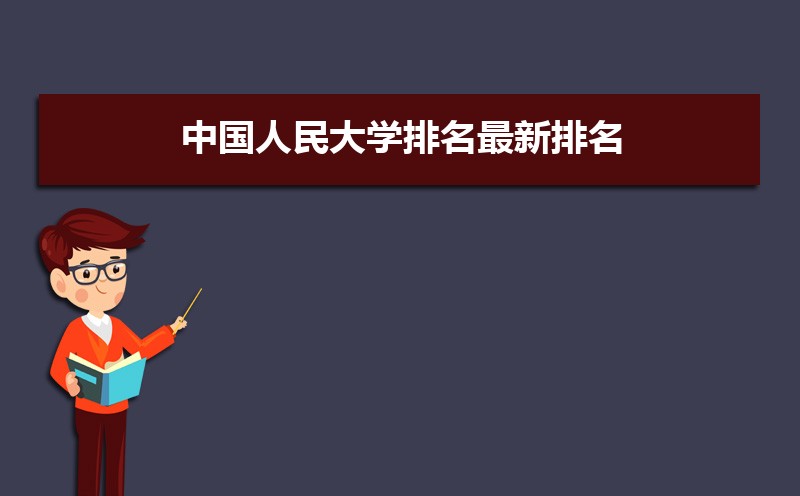 中国人民大学排名最新排名